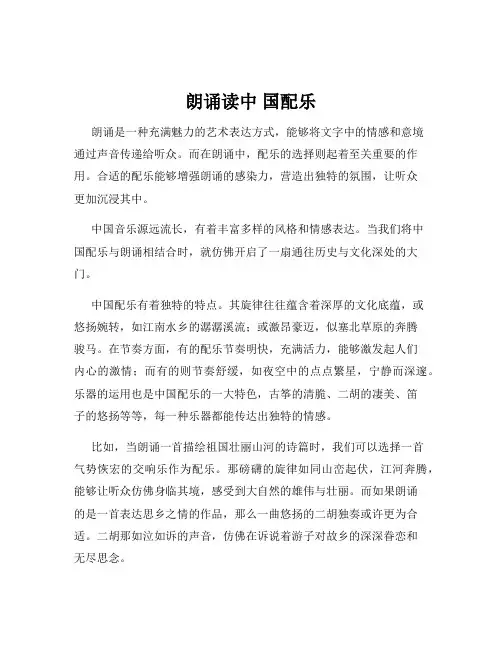 朗诵读中 国配乐

朗诵是一种充满魅力的艺术表达方式，能够将文字中的情感和意境通过声音传递给听众。而在朗诵中，配乐的选择则起着至关重要的作用。合适的配乐能够增强朗诵的感染力，营造出独特的氛围，让听众更加沉浸其中。

中国音乐源远流长，有着丰富多样的风格和情感表达。当我们将中国配乐与朗诵相结合时，就仿佛开启了一扇通往历史与文化深处的大门。

中国配乐有着独特的特点。其旋律往往蕴含着深厚的文化底蕴，或悠扬婉转，如江南水乡的潺潺溪流；或激昂豪迈，似塞北草原的奔腾骏马。在节奏方面，有的配乐节奏明快，充满活力，能够激发起人们内心的激情；而有的则节奏舒缓，如夜空中的点点繁星，宁静而深邃。乐器的运用也是中国配乐的一大特色，古筝的清脆、二胡的凄美、笛子的悠扬等等，每一种乐器都能传达出独特的情感。

比如，当朗诵一首描绘祖国壮丽山河的诗篇时，我们可以选择一首气势恢宏的交响乐作为配乐。那磅礴的旋律如同山峦起伏，江河奔腾，能够让听众仿佛身临其境，感受到大自然的雄伟与壮丽。而如果朗诵的是一首表达思乡之情的作品，那么一曲悠扬的二胡独奏或许更为合适。二胡那如泣如诉的声音，仿佛在诉说着游子对故乡的深深眷恋和无尽思念。